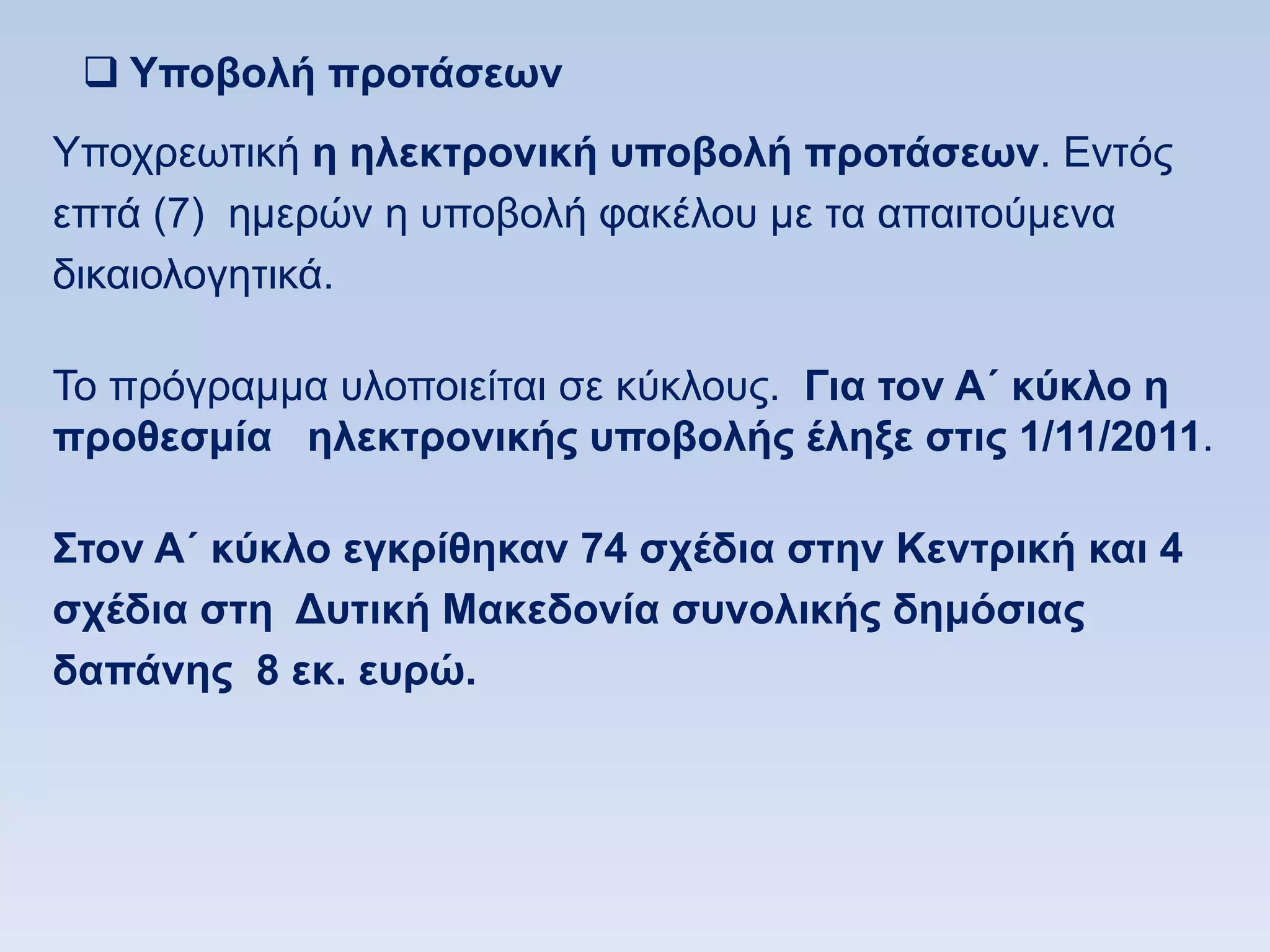 ❑ Υποβολή προτάσεων

Υποχρεωτική η ηλεκτρονική υποβολή προτάσεων. Εντός επτά (7) ημερών η υποβολή φακέλου με τα απαιτούμενα δικαιολογητικά.

Το πρόγραμμα υλοποιείται σε κύκλους. Για τον Α΄ κύκλο η προθεσμία ηλεκτρονικής υποβολής έληξε στις 1/11/2011.

Στον Α΄ κύκλο εγκρίθηκαν 74 σχέδια στην Κεντρική και 4 σχέδια στη Δυτική Μακεδονία συνολικής δημόσιας δαπάνης 8 εκ. ευρώ.